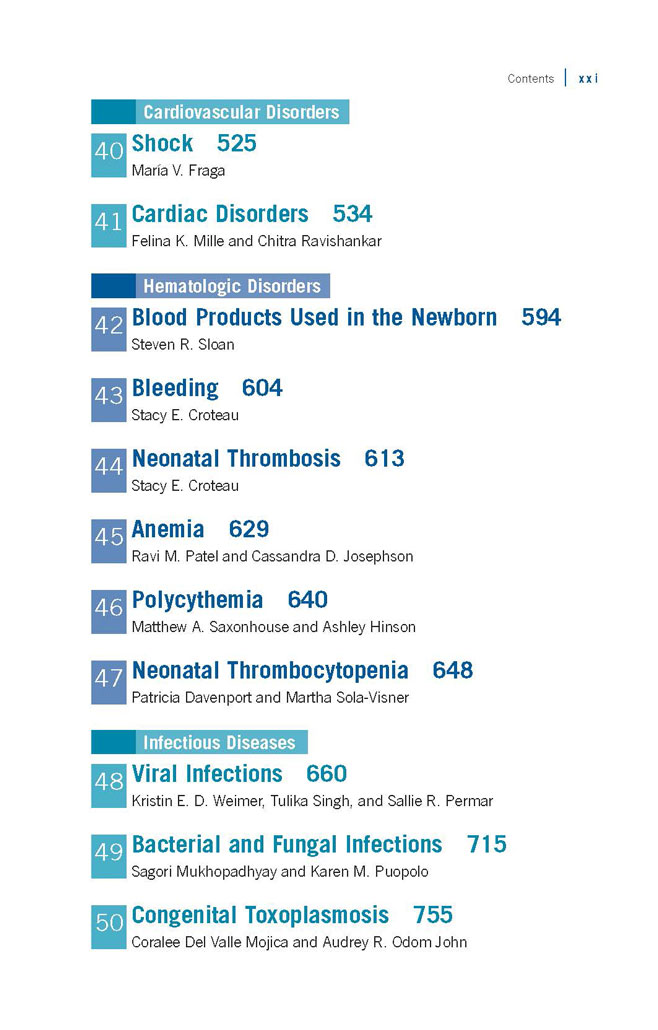 Contents | xxi

Cardiovascular Disorders

40 Shock 525
María V. Fraga

41 Cardiac Disorders 534
Felina K. Mille and Chitra Ravishankar

Hematologic Disorders

42 Blood Products Used in the Newborn 594
Steven R. Sloan

43 Bleeding 604
Stacy E. Croteau

44 Neonatal Thrombosis 613
Stacy E. Croteau

45 Anemia 629
Ravi M. Patel and Cassandra D. Josephson

46 Polycythemia 640
Matthew A. Saxonhouse and Ashley Hinson

47 Neonatal Thrombocytopenia 648
Patricia Davenport and Martha Sola-Visner

Infectious Diseases

48 Viral Infections 660
Kristin E. D. Weimer, Tulika Singh, and Sallie R. Permar

49 Bacterial and Fungal Infections 715
Sagori Mukhopadhyay and Karen M. Puopolo

50 Congenital Toxoplasmosis 755
Coralee Del Valle Mojica and Audrey R. Odom John